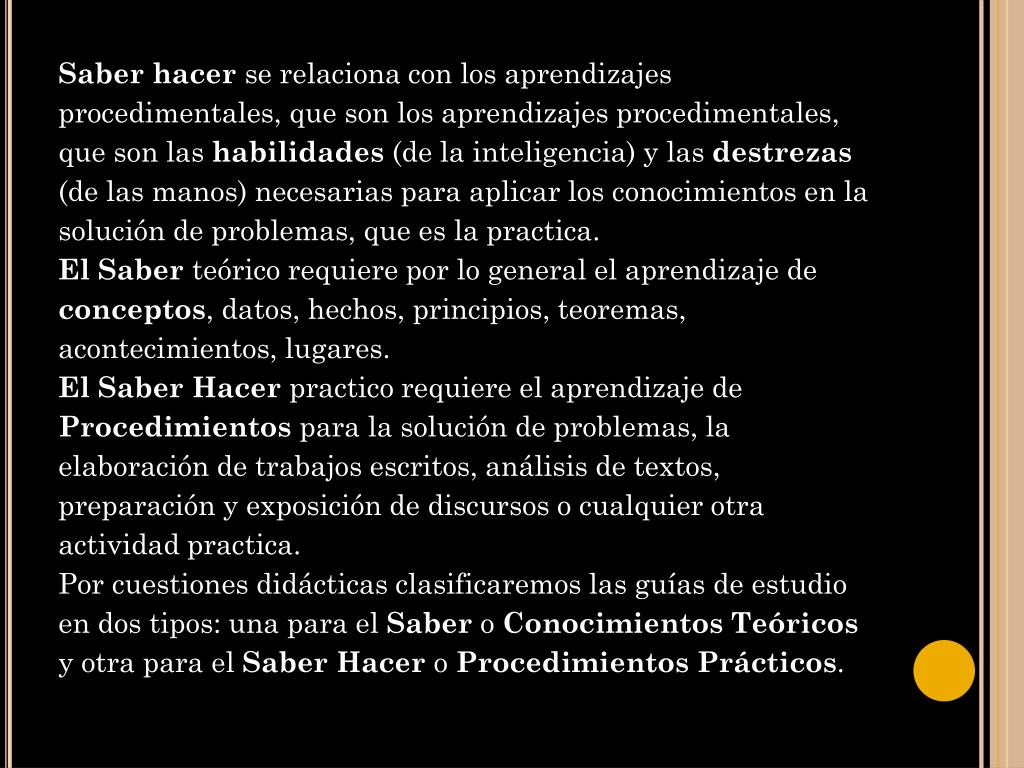 Saber hacer se relaciona con los aprendizajes procedimentales, que son los aprendizajes procedimentales, que son las habilidades (de la inteligencia) y las destrezas (de las manos) necesarias para aplicar los conocimientos en la solución de problemas, que es la practica.
El Saber teórico requiere por lo general el aprendizaje de conceptos, datos, hechos, principios, teoremas, acontecimientos, lugares.
El Saber Hacer practico requiere el aprendizaje de Procedimientos para la solución de problemas, la elaboración de trabajos escritos, análisis de textos, preparación y exposición de discursos o cualquier otra actividad practica.
Por cuestiones didácticas clasificaremos las guías de estudio en dos tipos: una para el Saber o Conocimientos Teóricos y otra para el Saber Hacer o Procedimientos Prácticos.